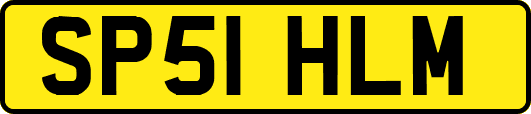 SP51 HLM